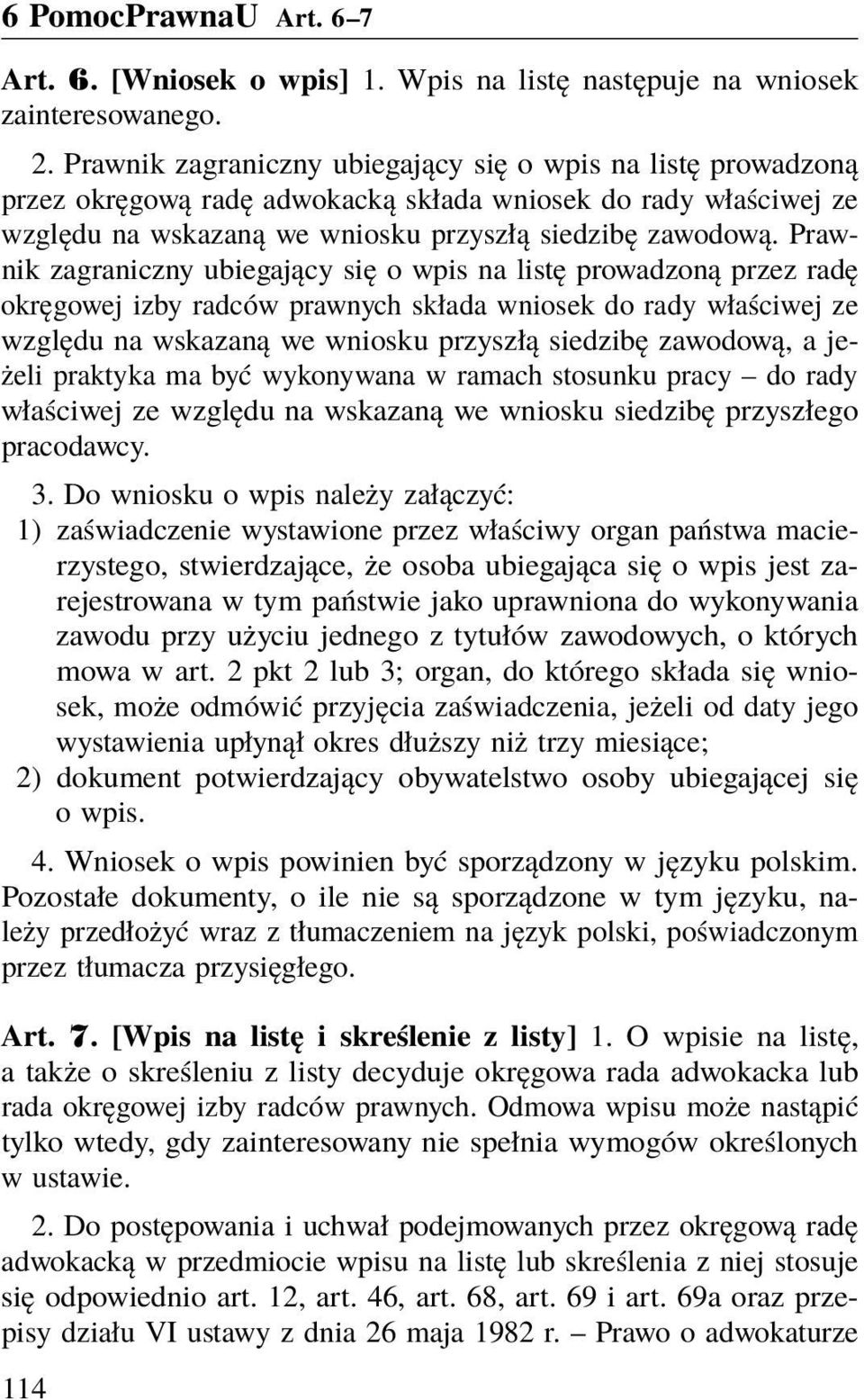 6 PomocPrawnaU Art. 6–7

Art. 6. [Wniosek o wpis] 1. Wpis na listę następuje na wniosek zainteresowanego.

2. Prawnik zagraniczny ubiegający się o wpis na listę prowadzoną przez okręgową radę adwokacką składa wniosek do rady właściwej ze względu na wskazaną we wniosku przyszłą siedzibę zawodową. Prawnik zagraniczny ubiegający się o wpis na listę prowadzoną przez radę okręgowej izby radców prawnych składa wniosek do rady właściwej ze względu na wskazaną we wniosku przyszłą siedzibę zawodową, a jeżeli praktyka ma być wykonywana w ramach stosunku pracy – do rady właściwej ze względu na wskazaną we wniosku siedzibę przyszłego pracodawcy.

3. Do wniosku o wpis należy załączyć:
1) zaświadczenie wystawione przez właściwy organ państwa macierzystego, stwierdzające, że osoba ubiegająca się o wpis jest zarejestrowana w tym państwie jako uprawniona do wykonywania zawodu przy użyciu jednego z tytułów zawodowych, o których mowa w art. 2 pkt 2 lub 3; organ, do którego składa się wniosek, może odmówić przyjęcia zaświadczenia, jeżeli od daty jego wystawienia upłynął okres dłuższy niż trzy miesiące;
2) dokument potwierdzający obywatelstwo osoby ubiegającej się o wpis.

4. Wniosek o wpis powinien być sporządzony w języku polskim. Pozostałe dokumenty, o ile nie są sporządzone w tym języku, należy przedłożyć wraz z tłumaczeniem na język polski, poświadczonym przez tłumacza przysięgłego.

Art. 7. [Wpis na listę i skreślenie z listy] 1. O wpisie na listę, a także o skreśleniu z listy decyduje okręgowa rada adwokacka lub rada okręgowej izby radców prawnych. Odmowa wpisu może nastąpić tylko wtedy, gdy zainteresowany nie spełnia wymogów określonych w ustawie.

2. Do postępowania i uchwał podejmowanych przez okręgową radę adwokacką w przedmiocie wpisu na listę lub skreślenia z niej stosuje się odpowiednio art. 12, art. 46, art. 68, art. 69 i art. 69a oraz przepisy działu VI ustawy z dnia 26 maja 1982 r. – Prawo o adwokaturze

114